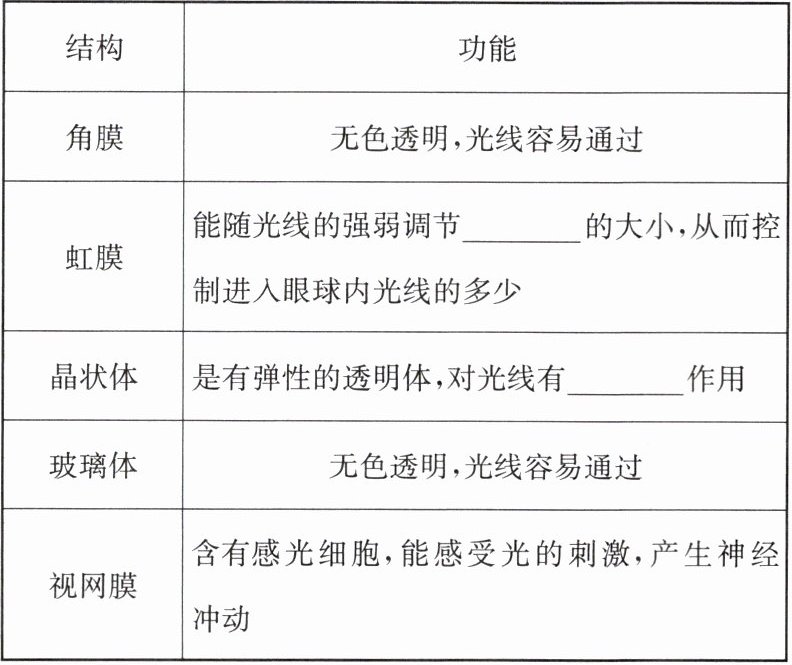 | 结构 | 功能 |
|---|---|
| 角膜 | 无色透明,光线容易通过 |
| 虹膜 | 能随光线的强弱调节________的大小,从而控制进入眼球内光线的多少 |
| 晶状体 | 是有弹性的透明体,对光线有________作用 |
| 玻璃体 | 无色透明,光线容易通过 |
| 视网膜 | 含有感光细胞,能感受光的刺激,产生神经冲动 |